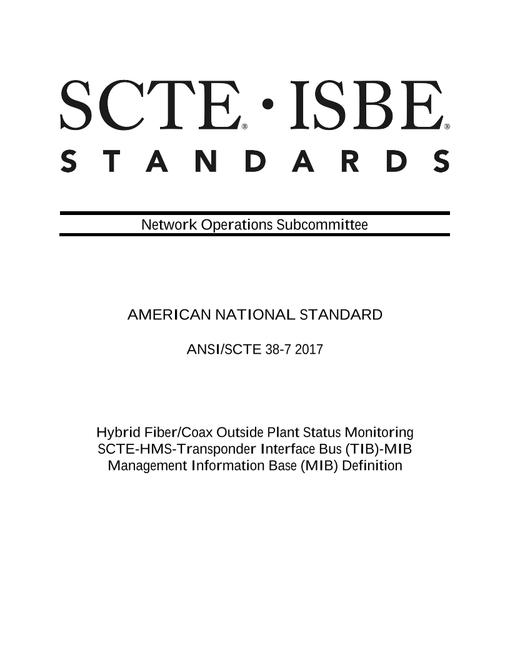 SCTE® · ISBE®
STANDARDS

Network Operations Subcommittee

AMERICAN NATIONAL STANDARD

ANSI/SCTE 38-7 2017

Hybrid Fiber/Coax Outside Plant Status Monitoring
SCTE-HMS-Transponder Interface Bus (TIB)-MIB
Management Information Base (MIB) Definition